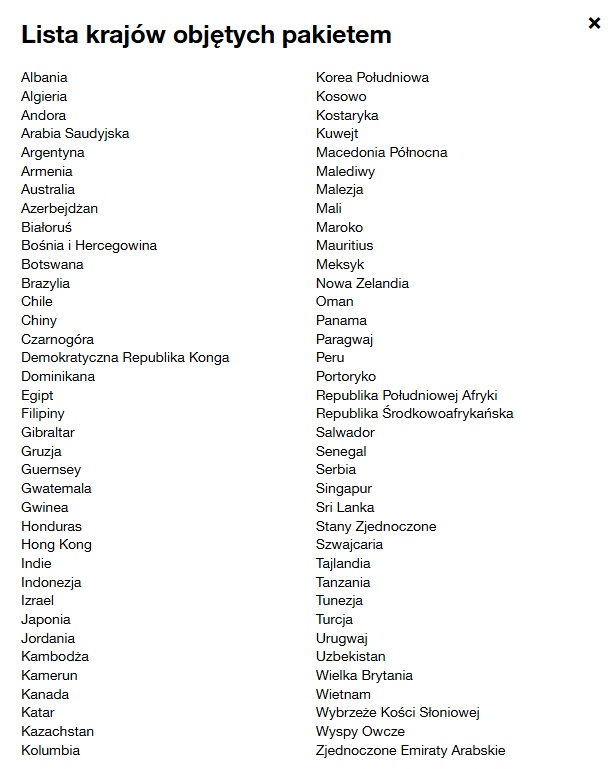 Lista krajów objętych pakietem

×

Albania
Algieria
Andora
Arabia Saudyjska
Argentyna
Armenia
Australia
Azerbejdżan
Białoruś
Bośnia i Hercegowina
Botswana
Brazylia
Chile
Chiny
Czarnogóra
Demokratyczna Republika Konga
Dominikana
Egipt
Filipiny
Gibraltar
Gruzja
Guernsey
Gwatemala
Gwinea
Honduras
Hong Kong
Indie
Indonezja
Izrael
Japonia
Jordania
Kambodża
Kamerun
Kanada
Katar
Kazachstan
Kolumbia

Korea Południowa
Kosowo
Kostaryka
Kuwejt
Macedonia Północna
Malediwy
Malezja
Mali
Maroko
Mauritius
Meksyk
Nowa Zelandia
Oman
Panama
Paragwaj
Peru
Portoryko
Republika Południowej Afryki
Republika Środkowoafrykańska
Salwador
Senegal
Serbia
Singapur
Sri Lanka
Stany Zjednoczone
Szwajcaria
Tajlandia
Tanzania
Tunezja
Turcja
Urugwaj
Uzbekistan
Wielka Brytania
Wietnam
Wybrzeże Kości Słoniowej
Wyspy Owcze
Zjednoczone Emiraty Arabskie